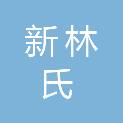 新林
氏